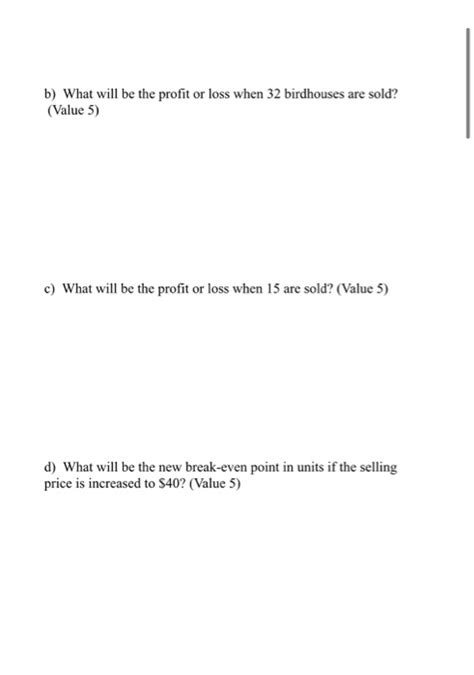 b) What will be the profit or loss when 32 birdhouses are sold? (Value 5)

c) What will be the profit or loss when 15 are sold? (Value 5)

d) What will be the new break-even point in units if the selling price is increased to \$40? (Value 5)